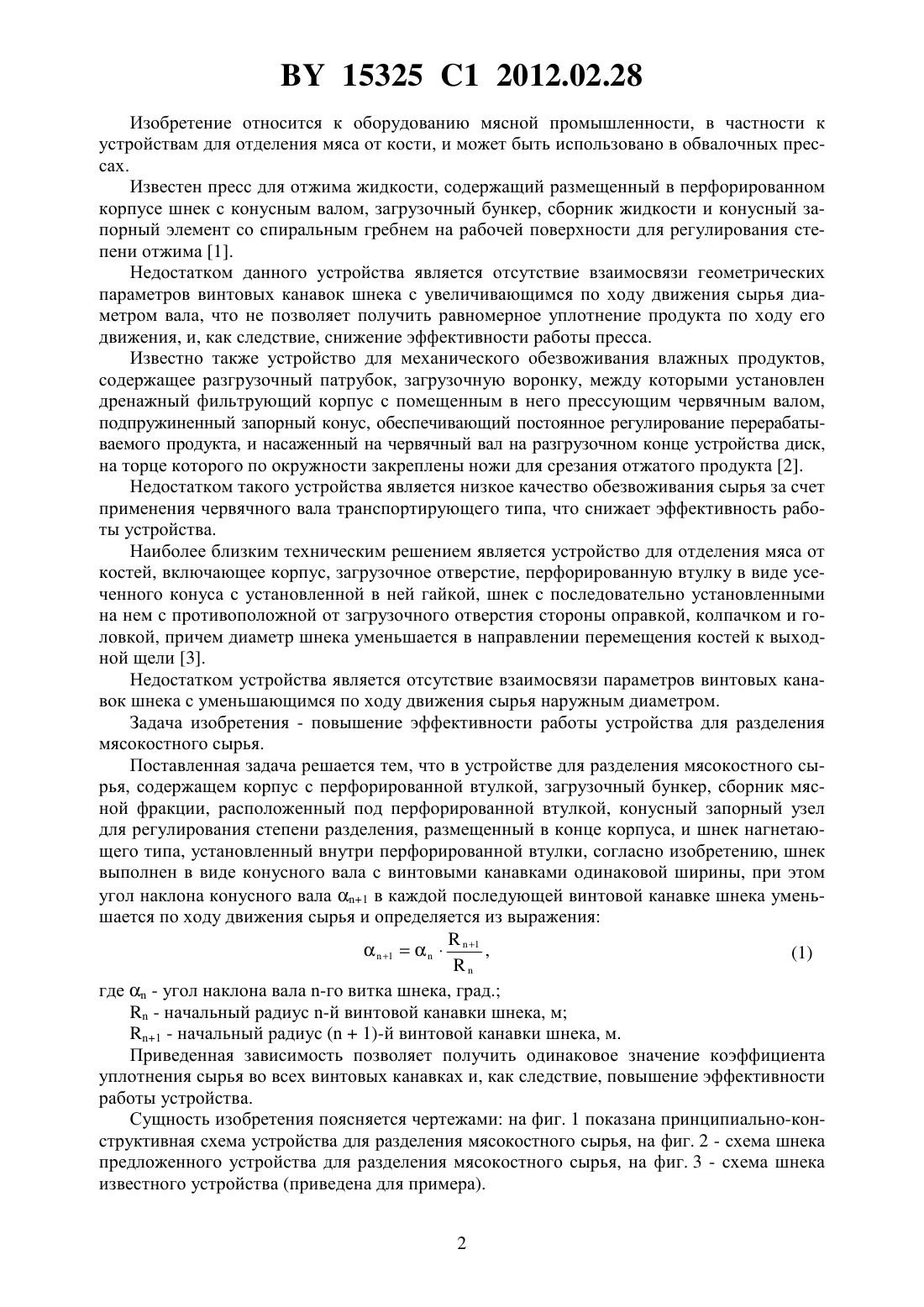 BY 15325 C1 2012.02.28

Изобретение относится к оборудованию мясной промышленности, в частности к устройствам для отделения мяса от кости, и может быть использовано в обвалочных прессах.

Известен пресс для отжима жидкости, содержащий размещенный в перфорированном корпусе шнек с конусным валом, загрузочный бункер, сборник жидкости и конусный запорный элемент со спиральным гребнем на рабочей поверхности для регулирования степени отжима [1].

Недостатком данного устройства является отсутствие взаимосвязи геометрических параметров винтовых канавок шнека с увеличивающимся по ходу движения сырья диаметром вала, что не позволяет получить равномерное уплотнение продукта по ходу его движения, и, как следствие, снижение эффективности работы пресса.

Известно также устройство для механического обезвоживания влажных продуктов, содержащее разгрузочный патрубок, загрузочную воронку, между которыми установлен дренажный фильтрующий корпус с помещенным в него прессующим червячным валом, подпружиненный запорный конус, обеспечивающий постоянное регулирование перерабатываемого продукта, и насаженный на червячный вал на разгрузочном конце устройства диск, на торце которого по окружности закреплены ножи для срезания отжатого продукта [2].

Недостатком такого устройства является низкое качество обезвоживания сырья за счет применения червячного вала транспортирующего типа, что снижает эффективность работы устройства.

Наиболее близким техническим решением является устройство для отделения мяса от костей, включающее корпус, загрузочное отверстие, перфорированную втулку в виде усеченного конуса с установленной в ней гайкой, шнек с последовательно установленными на нем с противоположной от загрузочного отверстия стороны оправкой, колпачком и головкой, причем диаметр шнека уменьшается в направлении перемещения костей к выходной щели [3].

Недостатком устройства является отсутствие взаимосвязи параметров винтовых канавок шнека с уменьшающимся по ходу движения сырья наружным диаметром.

Задача изобретения - повышение эффективности работы устройства для разделения мясокостного сырья.

Поставленная задача решается тем, что в устройстве для разделения мясокостного сырья, содержащем корпус с перфорированной втулкой, загрузочный бункер, сборник мясной фракции, расположенный под перфорированной втулкой, конусный запорный узел для регулирования степени разделения, размещенный в конце корпуса, и шнек нагнетающего типа, установленный внутри перфорированной втулки, согласно изобретению, шнек выполнен в виде конусного вала с винтовыми канавками одинаковой ширины, при этом угол наклона конусного вала $\alpha_{n+1}$ в каждой последующей винтовой канавке шнека уменьшается по ходу движения сырья и определяется из выражения:

$\alpha_{n+1} = \alpha_n \cdot \frac{R_{n+1}}{R_n}$, (1)

где $\alpha_n$ - угол наклона вала n-го витка шнека, град.;

$R_n$ - начальный радиус n-й винтовой канавки шнека, м;

$R_{n+1}$ - начальный радиус (n + 1)-й винтовой канавки шнека, м.

Приведенная зависимость позволяет получить одинаковое значение коэффициента уплотнения сырья во всех винтовых канавках и, как следствие, повышение эффективности работы устройства.

Сущность изобретения поясняется чертежами: на фиг. 1 показана принципиально-конструктивная схема устройства для разделения мясокостного сырья, на фиг. 2 - схема шнека предложенного устройства для разделения мясокостного сырья, на фиг. 3 - схема шнека известного устройства (приведена для примера).

2